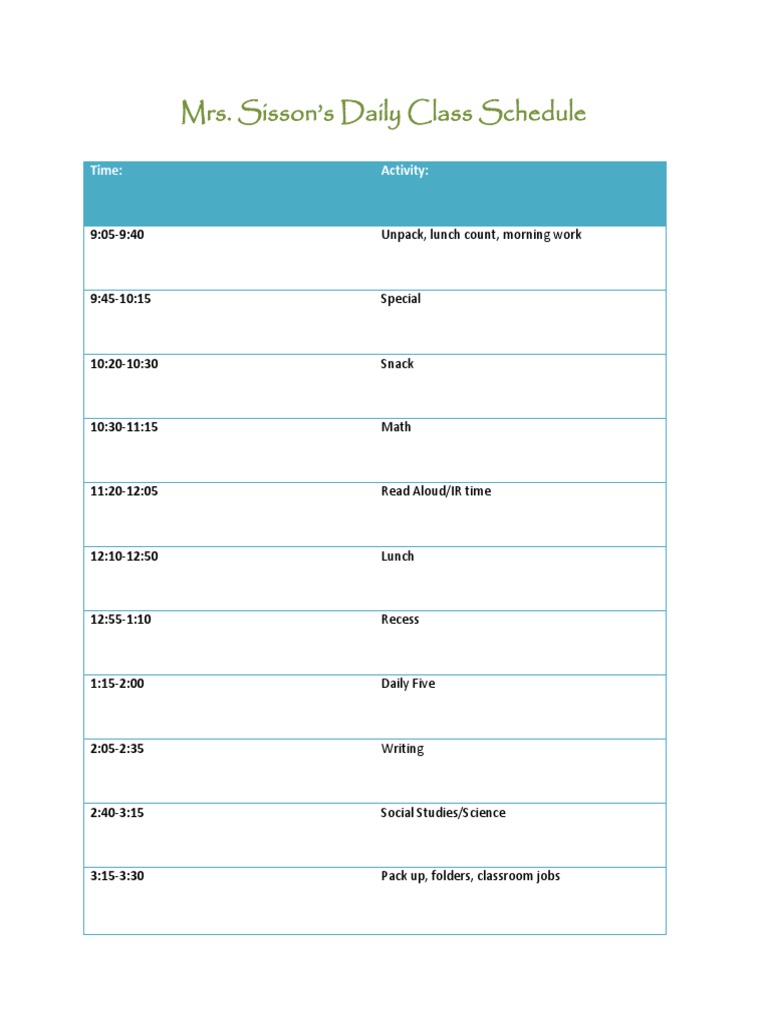 Mrs. Sisson's Daily Class Schedule

| Time: | Activity: |
|---|---|
| 9:05-9:40 | Unpack, lunch count, morning work |
| 9:45-10:15 | Special |
| 10:20-10:30 | Snack |
| 10:30-11:15 | Math |
| 11:20-12:05 | Read Aloud/IR time |
| 12:10-12:50 | Lunch |
| 12:55-1:10 | Recess |
| 1:15-2:00 | Daily Five |
| 2:05-2:35 | Writing |
| 2:40-3:15 | Social Studies/Science |
| 3:15-3:30 | Pack up, folders, classroom jobs |